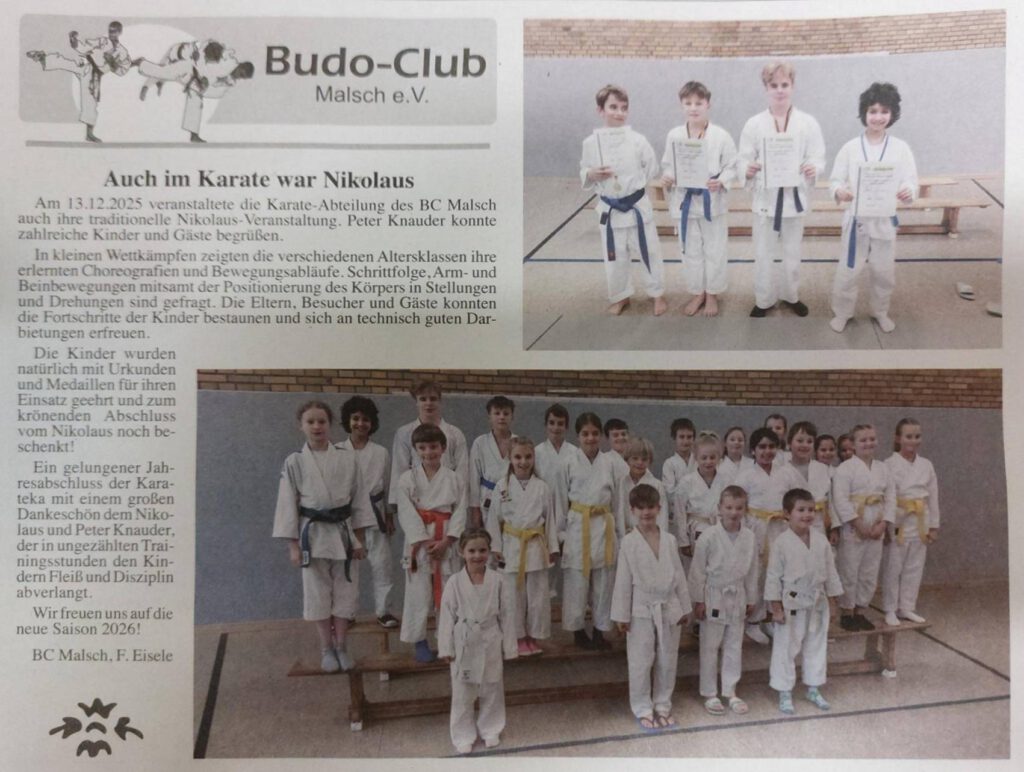 Budo-Club
Malsch e.V.

Auch im Karate war Nikolaus

Am 13.12.2025 veranstaltete die Karate-Abteilung des BC Malsch auch ihre traditionelle Nikolaus-Veranstaltung. Peter Knauder konnte zahlreiche Kinder und Gäste begrüßen.

In kleinen Wettkämpfen zeigten die verschiedenen Altersklassen ihre erlernten Choreografien und Bewegungsabläufe. Schrittfolge, Arm- und Beinbewegungen mitsamt der Positionierung des Körpers in Stellungen und Drehungen sind gefragt. Die Eltern, Besucher und Gäste konnten die Fortschritte der Kinder bestaunen und sich an technisch guten Darbietungen erfreuen.

Die Kinder wurden natürlich mit Urkunden und Medaillen für ihren Einsatz geehrt und zum krönenden Abschluss vom Nikolaus noch beschenkt!

Ein gelungener Jahresabschluss der Karateka mit einem großen Dankeschön dem Nikolaus und Peter Knauder, der in ungezählten Trainingsstunden den Kindern Fleiß und Disziplin abverlangt.

Wir freuen uns auf die neue Saison 2026!

BC Malsch, F. Eisele